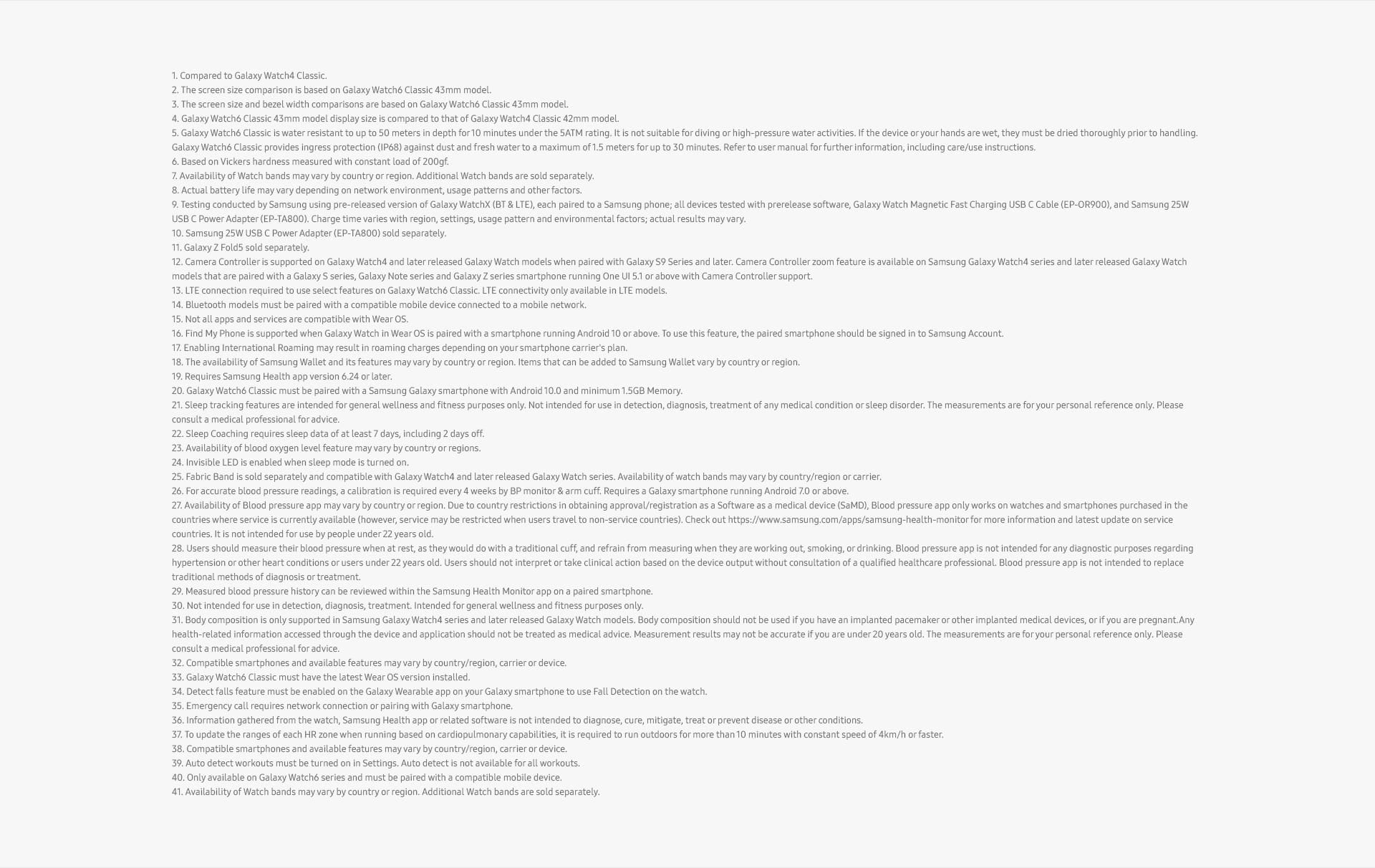 1. Compared to Galaxy Watch4 Classic.
2. The screen size comparison is based on Galaxy Watch6 Classic 43mm model.
3. The screen size and bezel width comparisons are based on Galaxy Watch6 Classic 43mm model.
4. Galaxy Watch6 Classic 43mm model display size is compared to that of Galaxy Watch4 Classic 42mm model.
5. Galaxy Watch6 Classic is water resistant to up to 50 meters in depth for 10 minutes under the 5ATM rating. It is not suitable for diving or high-pressure water activities. If the device or your hands are wet, they must be dried thoroughly prior to handling. Galaxy Watch6 Classic provides ingress protection (IP68) against dust and fresh water to a maximum of 1.5 meters for up to 30 minutes. Refer to user manual for further information, including care/use instructions.
6. Based on Vickers hardness measured with constant load of 200gf.
7. Availability of Watch bands may vary by country or region. Additional Watch bands are sold separately.
8. Actual battery life may vary depending on network environment, usage patterns and other factors.
9. Testing conducted by Samsung using pre-released version of Galaxy WatchX (BT & LTE), each paired to a Samsung phone; all devices tested with prerelease software, Galaxy Watch Magnetic Fast Charging USB C Cable (EP-OR900), and Samsung 25W USB C Power Adapter (EP-TA800). Charge time varies with region, settings, usage pattern and environmental factors; actual results may vary.
10. Samsung 25W USB C Power Adapter (EP-TA800) sold separately.
11. Galaxy Z Fold5 sold separately.
12. Camera Controller is supported on Galaxy Watch4 and later released Galaxy Watch models when paired with Galaxy S9 Series and later. Camera Controller zoom feature is available on Samsung Galaxy Watch4 series and later released Galaxy Watch models that are paired with a Galaxy S series, Galaxy Note series and Galaxy Z series smartphone running One UI 5.1 or above with Camera Controller support.
13. LTE connection required to use select features on Galaxy Watch6 Classic. LTE connectivity only available in LTE models.
14. Bluetooth models must be paired with a compatible mobile device connected to a mobile network.
15. Not all apps and services are compatible with Wear OS.
16. Find My Phone is supported when Galaxy Watch in Wear OS is paired with a smartphone running Android 10 or above. To use this feature, the paired smartphone should be signed in to Samsung Account.
17. Enabling International Roaming may result in roaming charges depending on your smartphone carrier's plan.
18. The availability of Samsung Wallet and its features may vary by country or region. Items that can be added to Samsung Wallet vary by country or region.
19. Requires Samsung Health app version 6.24 or later.
20. Galaxy Watch6 Classic must be paired with a Samsung Galaxy smartphone with Android 10.0 and minimum 1.5GB Memory.
21. Sleep tracking features are intended for general wellness and fitness purposes only. Not intended for use in detection, diagnosis, treatment of any medical condition or sleep disorder. The measurements are for your personal reference only. Please consult a medical professional for advice.
22. Sleep Coaching requires sleep data of at least 7 days, including 2 days off.
23. Availability of blood oxygen level feature may vary by country or regions.
24. Invisible LED is enabled when sleep mode is turned on.
25. Fabric Band is sold separately and compatible with Galaxy Watch4 and later released Galaxy Watch series. Availability of watch bands may vary by country/region or carrier.
26. For accurate blood pressure readings, a calibration is required every 4 weeks by BP monitor & arm cuff. Requires a Galaxy smartphone running Android 7.0 or above.
27. Availability of Blood pressure app may vary by country or region. Due to country restrictions in obtaining approval/registration as a Software as a medical device (SaMD), Blood pressure app only works on watches and smartphones purchased in the countries where service is currently available (however, service may be restricted when users travel to non-service countries). Check out https://www.samsung.com/apps/samsung-health-monitor for more information and latest update on service countries. It is not intended for use by people under 22 years old.
28. Users should measure their blood pressure when at rest, as they would do with a traditional cuff, and refrain from measuring when they are working out, smoking, or drinking. Blood pressure app is not intended for any diagnostic purposes regarding hypertension or other heart conditions or users under 22 years old. Users should not interpret or take clinical action based on the device output without consultation of a qualified healthcare professional. Blood pressure app is not intended to replace traditional methods of diagnosis or treatment.
29. Measured blood pressure history can be reviewed within the Samsung Health Monitor app on a paired smartphone.
30. Not intended for use in detection, diagnosis, treatment. Intended for general wellness and fitness purposes only.
31. Body composition is only supported in Samsung Galaxy Watch4 series and later released Galaxy Watch models. Body composition should not be used if you have an implanted pacemaker or other implanted medical devices, or if you are pregnant.Any health-related information accessed through the device and application should not be treated as medical advice. Measurement results may not be accurate if you are under 20 years old. The measurements are for your personal reference only. Please consult a medical professional for advice.
32. Compatible smartphones and available features may vary by country/region, carrier or device.
33. Galaxy Watch6 Classic must have the latest Wear OS version installed.
34. Detect falls feature must be enabled on the Galaxy Wearable app on your Galaxy smartphone to use Fall Detection on the watch.
35. Emergency call requires network connection or pairing with Galaxy smartphone.
36. Information gathered from the watch, Samsung Health app or related software is not intended to diagnose, cure, mitigate, treat or prevent disease or other conditions.
37. To update the ranges of each HR zone when running based on cardiopulmonary capabilities, it is required to run outdoors for more than 10 minutes with constant speed of 4km/h or faster.
38. Compatible smartphones and available features may vary by country/region, carrier or device.
39. Auto detect workouts must be turned on in Settings. Auto detect is not available for all workouts.
40. Only available on Galaxy Watch6 series and must be paired with a compatible mobile device.
41. Availability of Watch bands may vary by country or region. Additional Watch bands are sold separately.